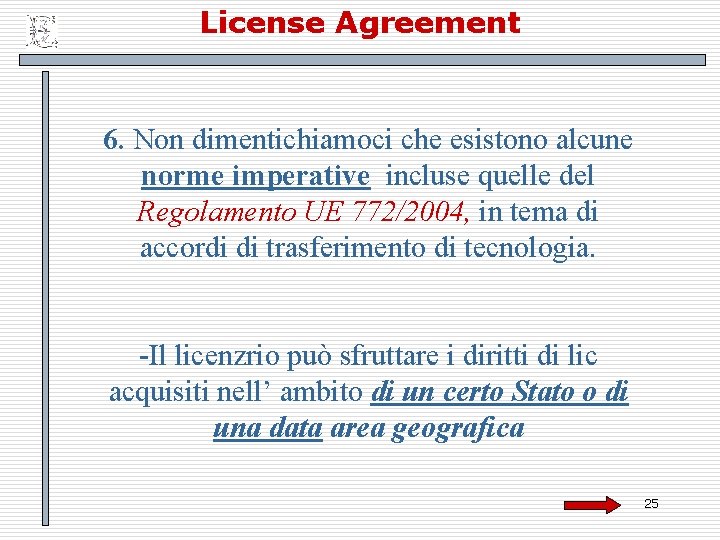 License Agreement

6. Non dimentichiamoci che esistono alcune norme imperative incluse quelle del Regolamento UE 772/2004, in tema di accordi di trasferimento di tecnologia.

-Il licenzrio può sfruttare i diritti di lic acquisiti nell' ambito di un certo Stato o di una data area geografica

25